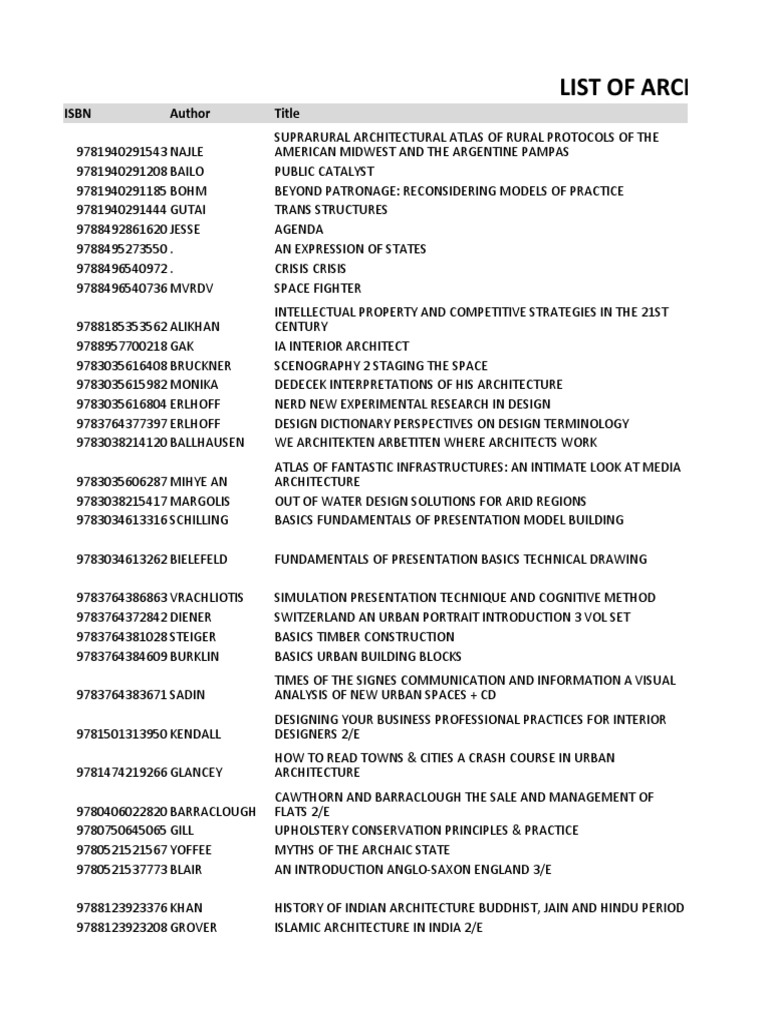 LIST OF ARC

| ISBN | Author | Title |
|---|---|---|
| 9781940291543 | NAJLE | SUPRARURAL ARCHITECTURAL ATLAS OF RURAL PROTOCOLS OF THE AMERICAN MIDWEST AND THE ARGENTINE PAMPAS |
| 9781940291208 | BAILO | PUBLIC CATALYST |
| 9781940291185 | BOHM | BEYOND PATRONAGE: RECONSIDERING MODELS OF PRACTICE |
| 9781940291444 | GUTAI | TRANS STRUCTURES |
| 9788492861620 | JESSE | AGENDA |
| 9788495273550 | . | AN EXPRESSION OF STATES |
| 9788496540972 | . | CRISIS CRISIS |
| 9788496540736 | MVRDV | SPACE FIGHTER |
| 9788185353562 | ALIKHAN | INTELLECTUAL PROPERTY AND COMPETITIVE STRATEGIES IN THE 21ST CENTURY |
| 9788957700218 | GAK | IA INTERIOR ARCHITECT |
| 9783035616408 | BRUCKNER | SCENOGRAPHY 2 STAGING THE SPACE |
| 9783035615982 | MONIKA | DEDECEK INTERPRETATIONS OF HIS ARCHITECTURE |
| 9783035616804 | ERLHOFF | NERD NEW EXPERIMENTAL RESEARCH IN DESIGN |
| 9783764377397 | ERLHOFF | DESIGN DICTIONARY PERSPECTIVES ON DESIGN TERMINOLOGY |
| 9783038214120 | BALLHAUSEN | WE ARCHITEKTEN ARBETITEN WHERE ARCHITECTS WORK |
| 9783035606287 | MIHYE AN | ATLAS OF FANTASTIC INFRASTRUCTURES: AN INTIMATE LOOK AT MEDIA ARCHITECTURE |
| 9783038215417 | MARGOLIS | OUT OF WATER DESIGN SOLUTIONS FOR ARID REGIONS |
| 9783034613316 | SCHILLING | BASICS FUNDAMENTALS OF PRESENTATION MODEL BUILDING |
| 9783034613262 | BIELEFELD | FUNDAMENTALS OF PRESENTATION BASICS TECHNICAL DRAWING |
| 9783764386863 | VRACHLIOTIS | SIMULATION PRESENTATION TECHNIQUE AND COGNITIVE METHOD |
| 9783764372842 | DIENER | SWITZERLAND AN URBAN PORTRAIT INTRODUCTION 3 VOL SET |
| 9783764381028 | STEIGER | BASICS TIMBER CONSTRUCTION |
| 9783764384609 | BURKLIN | BASICS URBAN BUILDING BLOCKS |
| 9783764383671 | SADIN | TIMES OF THE SIGNES COMMUNICATION AND INFORMATION A VISUAL ANALYSIS OF NEW URBAN SPACES + CD |
| 9781501313950 | KENDALL | DESIGNING YOUR BUSINESS PROFESSIONAL PRACTICES FOR INTERIOR DESIGNERS 2/E |
| 9781474219266 | GLANCEY | HOW TO READ TOWNS & CITIES A CRASH COURSE IN URBAN ARCHITECTURE |
| 9780406022820 | BARRACLOUGH | CAWTHORN AND BARRACLOUGH THE SALE AND MANAGEMENT OF FLATS 2/E |
| 9780750645065 | GILL | UPHOLSTERY CONSERVATION PRINCIPLES & PRACTICE |
| 9780521521567 | YOFFEE | MYTHS OF THE ARCHAIC STATE |
| 9780521537773 | BLAIR | AN INTRODUCTION ANGLO-SAXON ENGLAND 3/E |
| 9788123923376 | KHAN | HISTORY OF INDIAN ARCHITECTURE BUDDHIST, JAIN AND HINDU PERIOD |
| 9788123923208 | GROVER | ISLAMIC ARCHITECTURE IN INDIA 2/E |